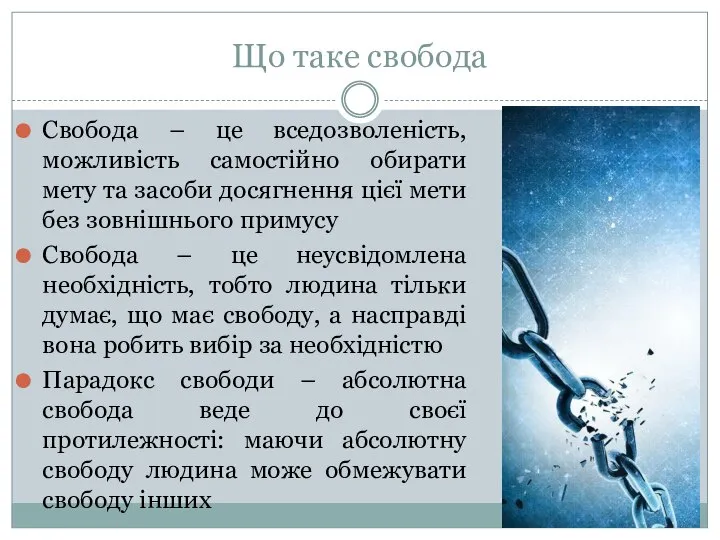 Що таке свобода

Свобода – це вседозволеність, можливість самостійно обирати мету та засоби досягнення цієї мети без зовнішнього примусу

Свобода – це неусвідомлена необхідність, тобто людина тільки думає, що має свободу, а насправді вона робить вибір за необхідністю

Парадокс свободи – абсолютна свобода веде до своєї протилежності: маючи абсолютну свободу людина може обмежувати свободу інших